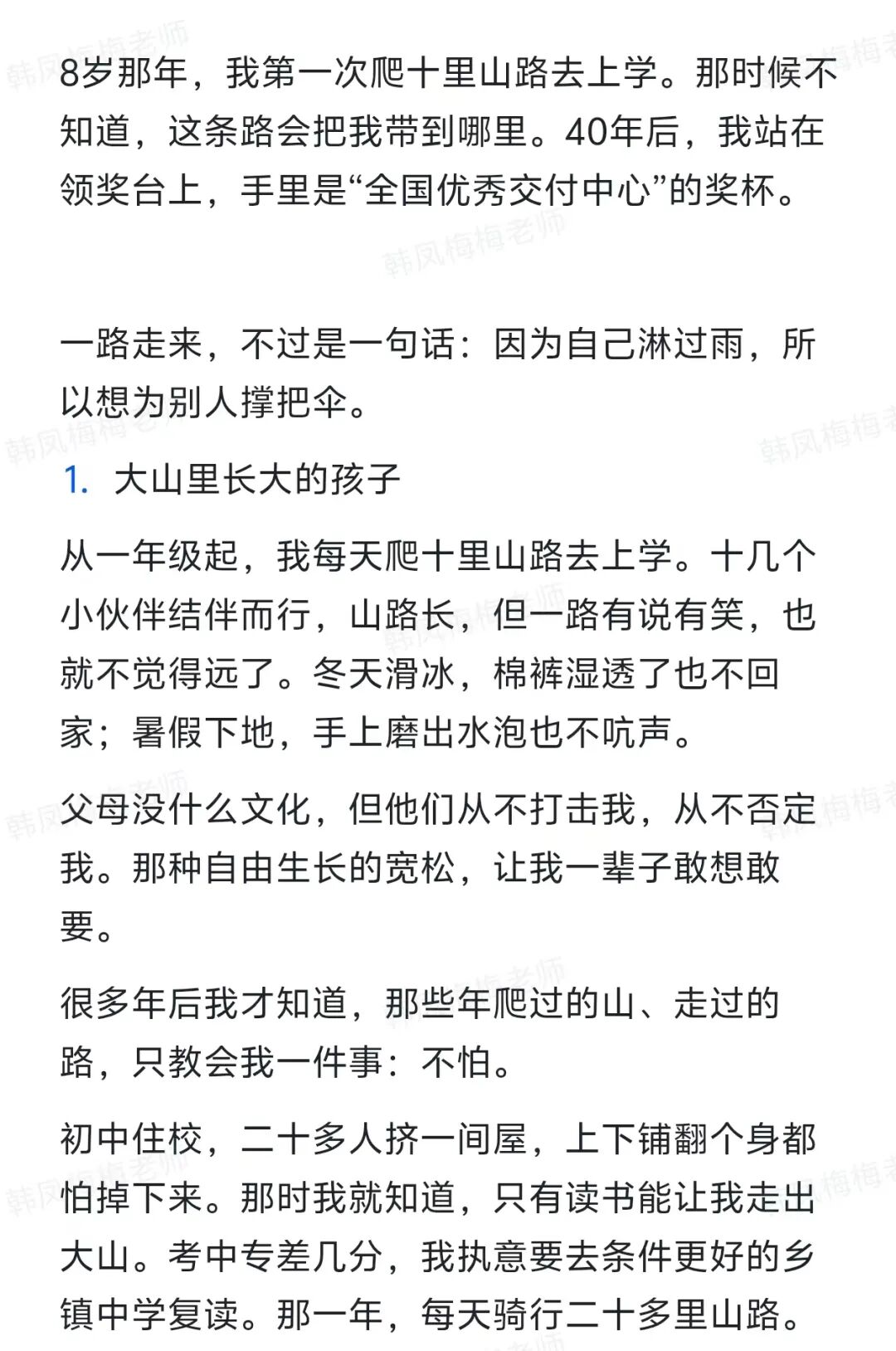 8岁那年，我第一次爬十里山路去上学。那时候不知道，这条路会把我带到哪里。40年后，我站在领奖台上，手里是“全国优秀交付中心”的奖杯。

一路走来，不过是一句话：因为自己淋过雨，所以想为别人撑把伞。

1. 大山里长大的孩子

从一年级起，我每天爬十里山路去上学。十几个小伙伴结伴而行，山路长，但一路有说有笑，也就不觉得远了。冬天滑冰，棉裤湿透了也不回家；暑假下地，手上磨出水泡也不吭声。

父母没什么文化，但他们从不打击我，从不否定我。那种自由生长的宽松，让我一辈子敢想敢要。

很多年后我才知道，那些年爬过的山、走过的路，只教会我一件事：不怕。

初中住校，二十多人挤一间屋，上下铺翻个身都怕掉下来。那时我就知道，只有读书能让我走出大山。考中专差几分，我执意要去条件更好的乡镇中学复读。那一年，每天骑行二十多里山路。

韩凤梅梅老师